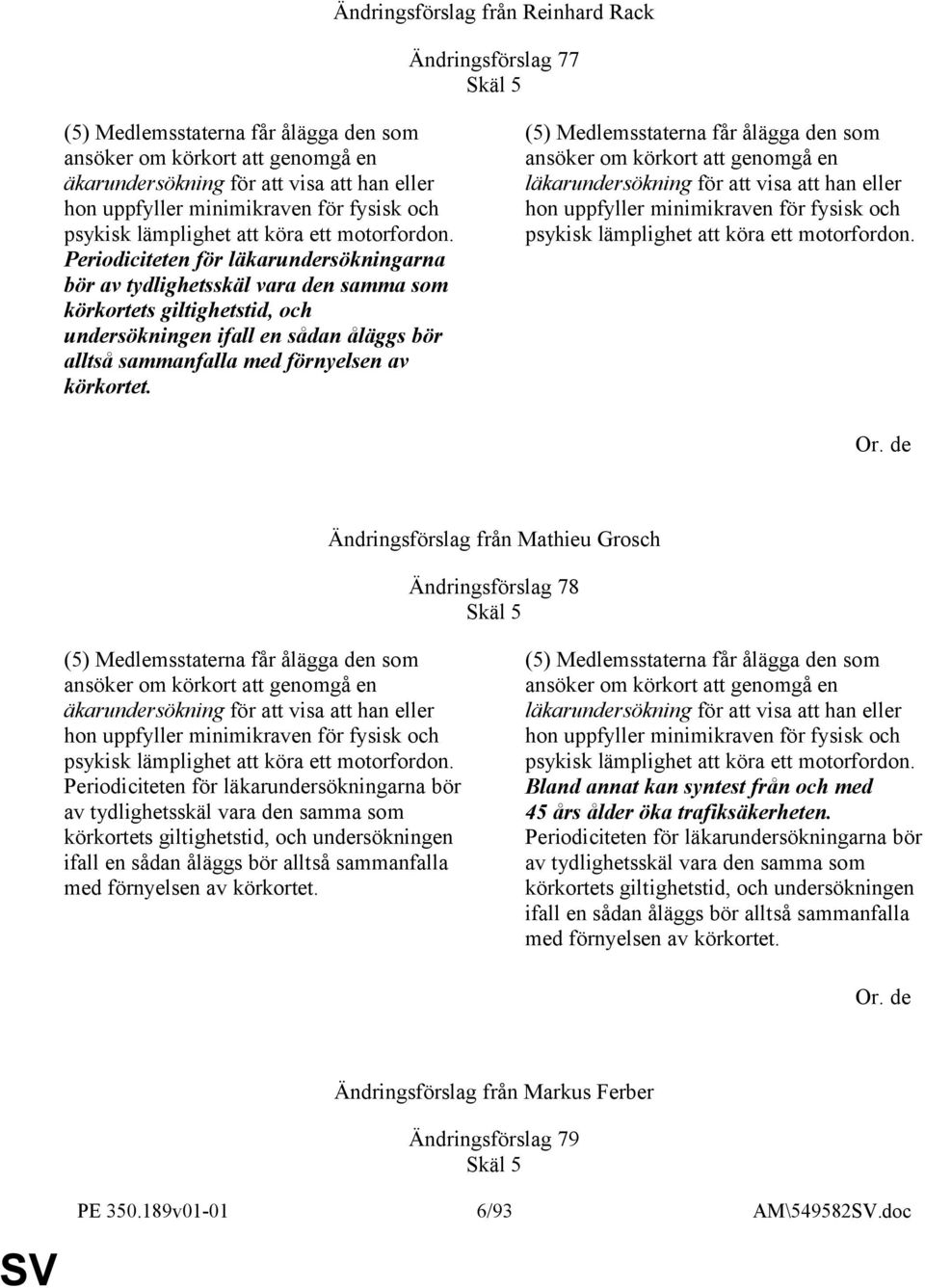 Ändringsförslag från Reinhard Rack

Ändringsförslag 77
Skäl 5

(5) Medlemsstaterna får ålägga den som ansöker om körkort att genomgå en äkarundersökning för att visa att han eller hon uppfyller minimikraven för fysisk och psykisk lämplighet att köra ett motorfordon. Periodiciteten för läkarundersökningarna bör av tydlighetsskäl vara den samma som körkortets giltighetstid, och undersökningen ifall en sådan åläggs bör alltså sammanfalla med förnyelsen av körkortet.

(5) Medlemsstaterna får ålägga den som ansöker om körkort att genomgå en läkarundersökning för att visa att han eller hon uppfyller minimikraven för fysisk och psykisk lämplighet att köra ett motorfordon.

Or. de

Ändringsförslag från Mathieu Grosch

Ändringsförslag 78
Skäl 5

(5) Medlemsstaterna får ålägga den som ansöker om körkort att genomgå en äkarundersökning för att visa att han eller hon uppfyller minimikraven för fysisk och psykisk lämplighet att köra ett motorfordon. Periodiciteten för läkarundersökningarna bör av tydlighetsskäl vara den samma som körkortets giltighetstid, och undersökningen ifall en sådan åläggs bör alltså sammanfalla med förnyelsen av körkortet.

(5) Medlemsstaterna får ålägga den som ansöker om körkort att genomgå en läkarundersökning för att visa att han eller hon uppfyller minimikraven för fysisk och psykisk lämplighet att köra ett motorfordon. Bland annat kan syntest från och med 45 års ålder öka trafiksäkerheten. Periodiciteten för läkarundersökningarna bör av tydlighetsskäl vara den samma som körkortets giltighetstid, och undersökningen ifall en sådan åläggs bör alltså sammanfalla med förnyelsen av körkortet.

Or. de

Ändringsförslag från Markus Ferber

Ändringsförslag 79
Skäl 5

PE 350.189v01-01 6/93 AM\549582SV.doc

SV